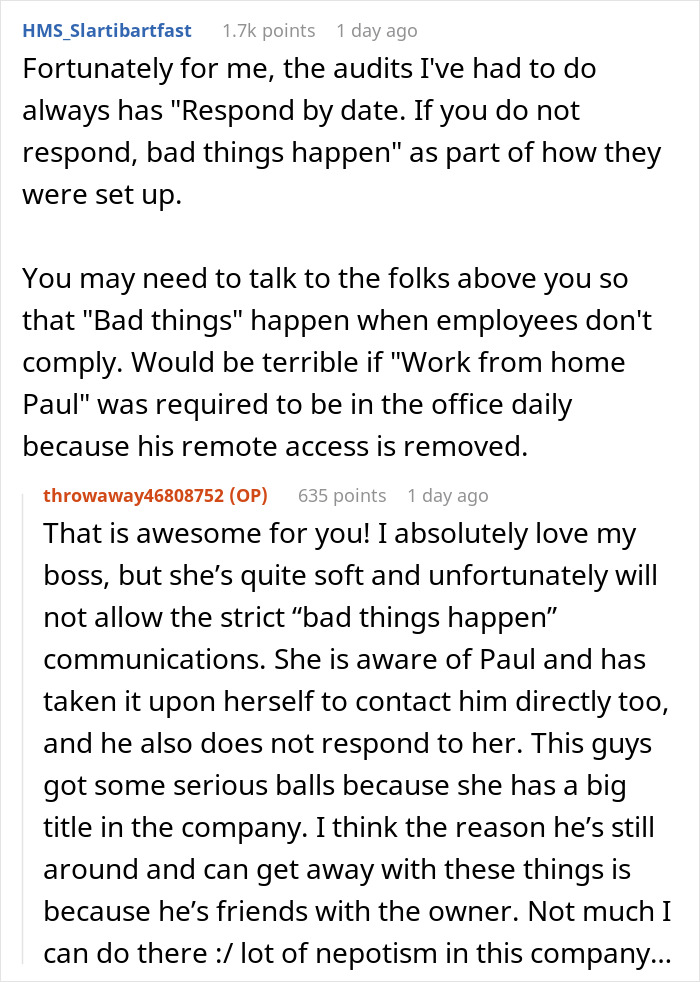 HMS_Slartibartfast 1.7k points 1 day ago

Fortunately for me, the audits I've had to do always has "Respond by date. If you do not respond, bad things happen" as part of how they were set up.

You may need to talk to the folks above you so that "Bad things" happen when employees don't comply. Would be terrible if "Work from home Paul" was required to be in the office daily because his remote access is removed.

throwaway46808752 (OP) 635 points 1 day ago

That is awesome for you! I absolutely love my boss, but she’s quite soft and unfortunately will not allow the strict “bad things happen” communications. She is aware of Paul and has taken it upon herself to contact him directly too, and he also does not respond to her. This guys got some serious balls because she has a big title in the company. I think the reason he’s still around and can get away with these things is because he’s friends with the owner. Not much I can do there :/ lot of nepotism in this company…